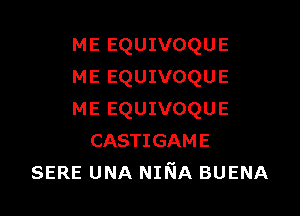 ME EQUIVOQUE
ME EQUIVOQUE
ME EQUIVOQUE
CASTIGAME
SERE UNA NIÑA BUENA